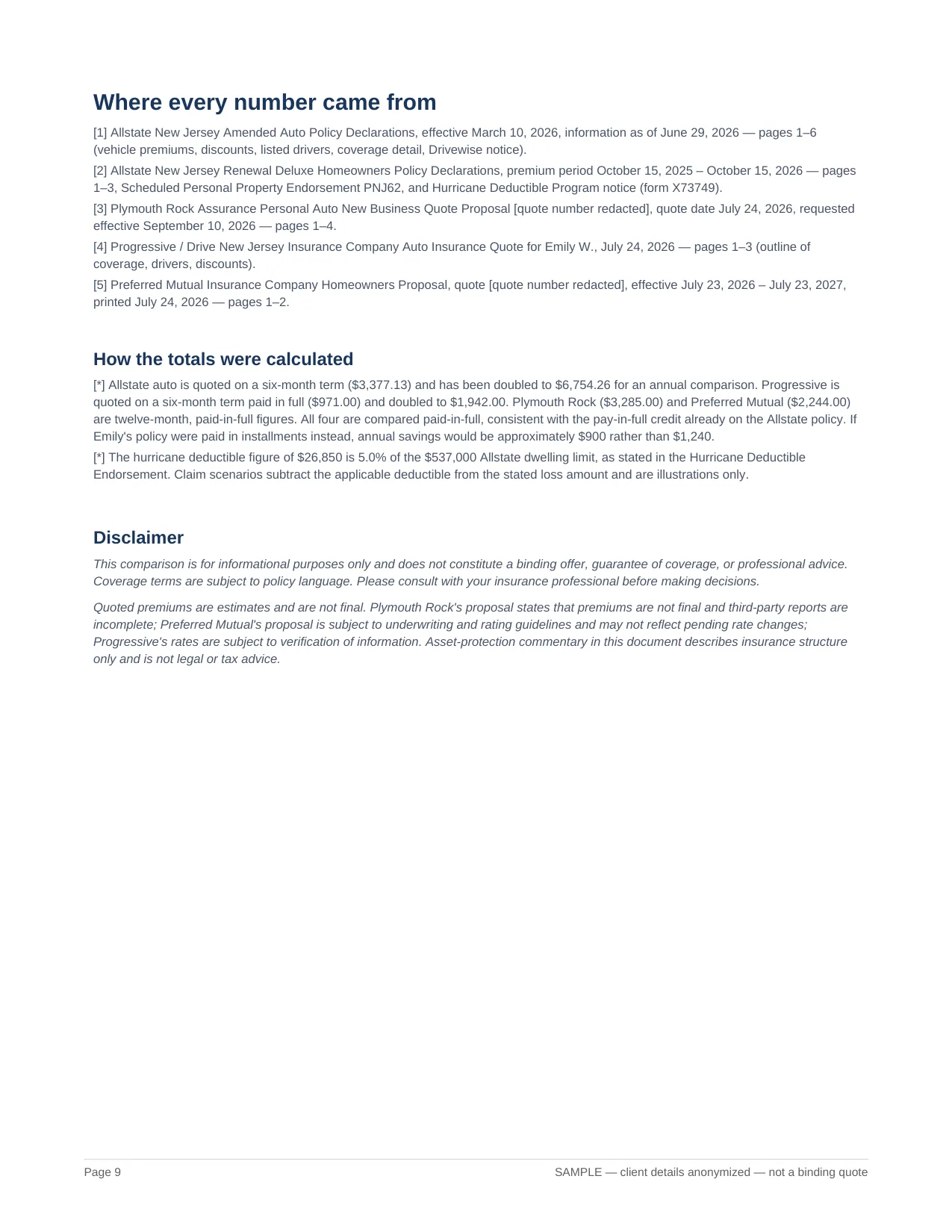 Where every number came from

[1] Allstate New Jersey Amended Auto Policy Declarations, effective March 10, 2026, information as of June 29, 2026 — pages 1–6 (vehicle premiums, discounts, listed drivers, coverage detail, Drivewise notice).

[2] Allstate New Jersey Renewal Deluxe Homeowners Policy Declarations, premium period October 15, 2025 – October 15, 2026 — pages 1–3, Scheduled Personal Property Endorsement PNJ62, and Hurricane Deductible Program notice (form X73749).

[3] Plymouth Rock Assurance Personal Auto New Business Quote Proposal [quote number redacted], quote date July 24, 2026, requested effective September 10, 2026 — pages 1–4.

[4] Progressive / Drive New Jersey Insurance Company Auto Insurance Quote for Emily W., July 24, 2026 — pages 1–3 (outline of coverage, drivers, discounts).

[5] Preferred Mutual Insurance Company Homeowners Proposal, quote [quote number redacted], effective July 23, 2026 – July 23, 2027, printed July 24, 2026 — pages 1–2.

How the totals were calculated

[*] Allstate auto is quoted on a six-month term ($3,377.13) and has been doubled to $6,754.26 for an annual comparison. Progressive is quoted on a six-month term paid in full ($971.00) and doubled to $1,942.00. Plymouth Rock ($3,285.00) and Preferred Mutual ($2,244.00) are twelve-month, paid-in-full figures. All four are compared paid-in-full, consistent with the pay-in-full credit already on the Allstate policy. If Emily's policy were paid in installments instead, annual savings would be approximately $900 rather than $1,240.

[*] The hurricane deductible figure of $26,850 is 5.0% of the $537,000 Allstate dwelling limit, as stated in the Hurricane Deductible Endorsement. Claim scenarios subtract the applicable deductible from the stated loss amount and are illustrations only.

Disclaimer

This comparison is for informational purposes only and does not constitute a binding offer, guarantee of coverage, or professional advice. Coverage terms are subject to policy language. Please consult with your insurance professional before making decisions.

Quoted premiums are estimates and are not final. Plymouth Rock's proposal states that premiums are not final and third-party reports are incomplete; Preferred Mutual's proposal is subject to underwriting and rating guidelines and may not reflect pending rate changes; Progressive's rates are subject to verification of information. Asset-protection commentary in this document describes insurance structure only and is not legal or tax advice.

Page 9

SAMPLE — client details anonymized — not a binding quote